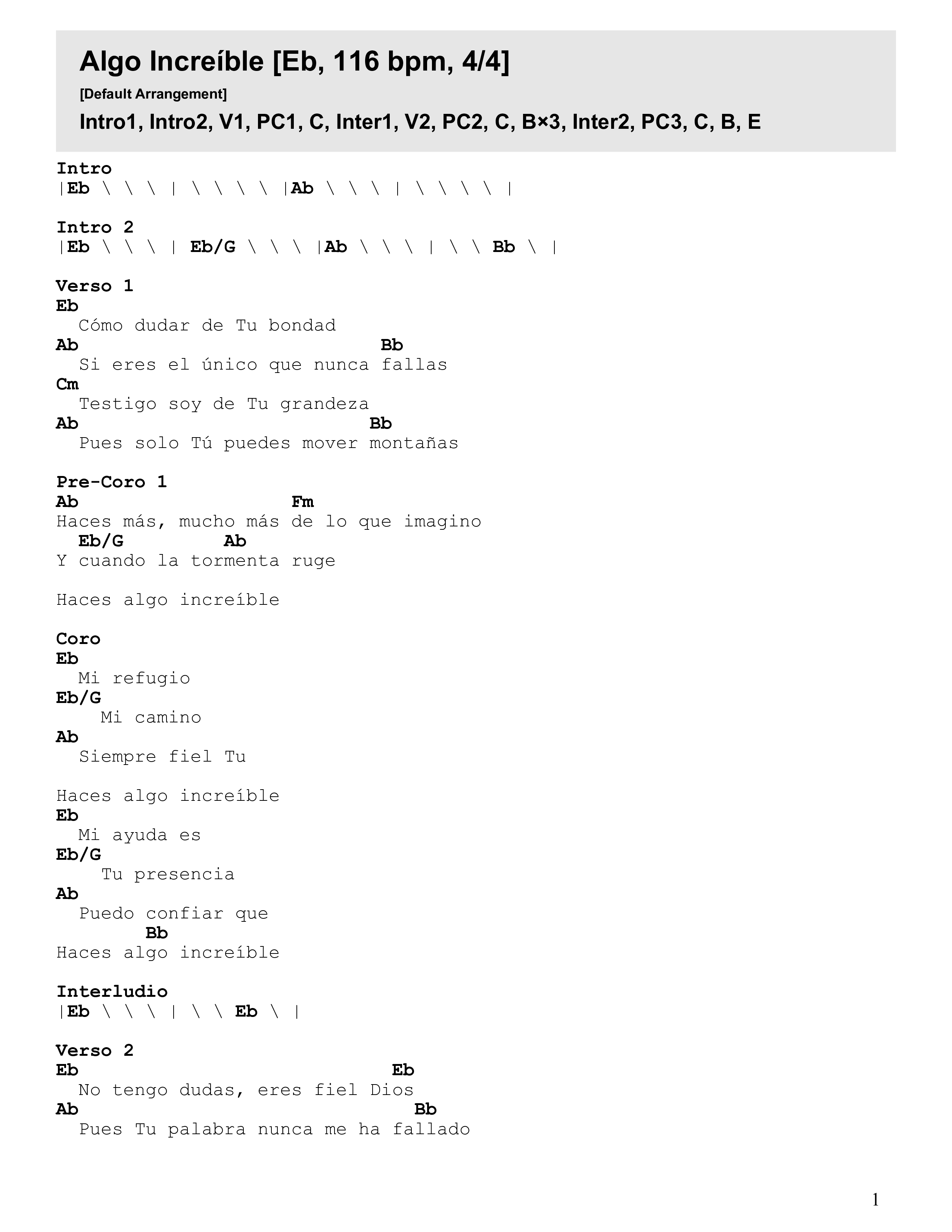 Algo Increíble [Eb, 116 bpm, 4/4]

[Default Arrangement]

Intro1, Intro2, V1, PC1, C, Inter1, V2, PC2, C, B×3, Inter2, PC3, C, B, E

Intro
|Eb \ \ \ | \ \ \ \ |Ab \ \ \ | \ \ \ \ |

Intro 2
|Eb \ \ \ | Eb/G \ \ \ |Ab \ \ \ | \ \ Bb \ |

Verso 1
Eb
Cómo dudar de Tu bondad
Ab Bb
Si eres el único que nunca fallas
Cm
Testigo soy de Tu grandeza
Ab Bb
Pues solo Tú puedes mover montañas

Pre-Coro 1
Ab Fm
Haces más, mucho más de lo que imagino
Eb/G Ab
Y cuando la tormenta ruge

Haces algo increíble

Coro
Eb
Mi refugio
Eb/G
Mi camino
Ab
Siempre fiel Tu

Haces algo increíble
Eb
Mi ayuda es
Eb/G
Tu presencia
Ab
Puedo confiar que
Bb
Haces algo increíble

Interludio
|Eb \ \ \ | \ \ Eb \ |

Verso 2
Eb Eb
No tengo dudas, eres fiel Dios
Ab Bb
Pues Tu palabra nunca me ha fallado

1